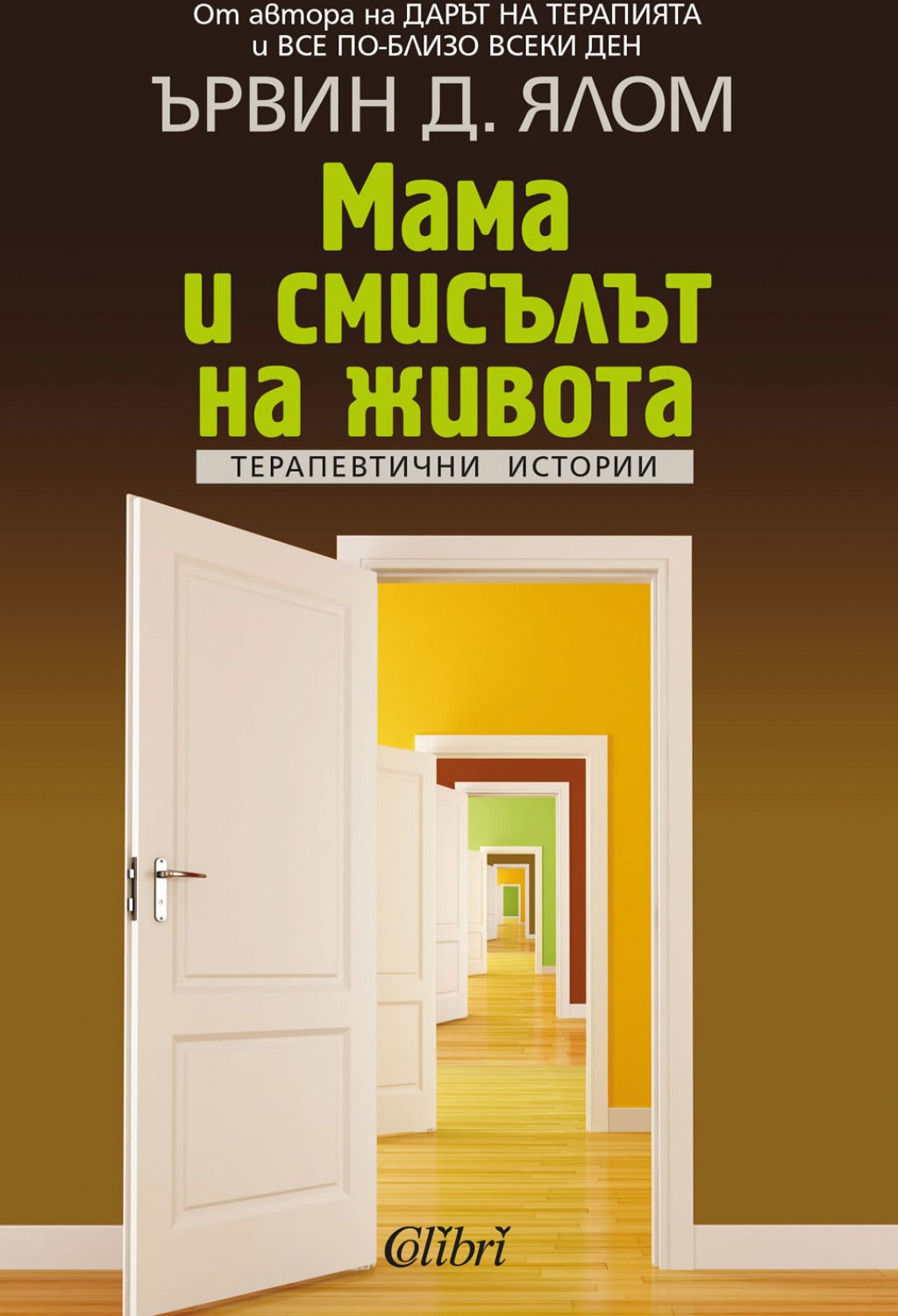 От автора на ДАРЪТ НА ТЕРАПИЯТА и ВСЕ ПО-БЛИЗО ВСЕКИ ДЕН

ЪРВИН Д. ЯЛОМ

Мама и смисълът на живота

ТЕРАПЕВТИЧНИ ИСТОРИИ

Colibri